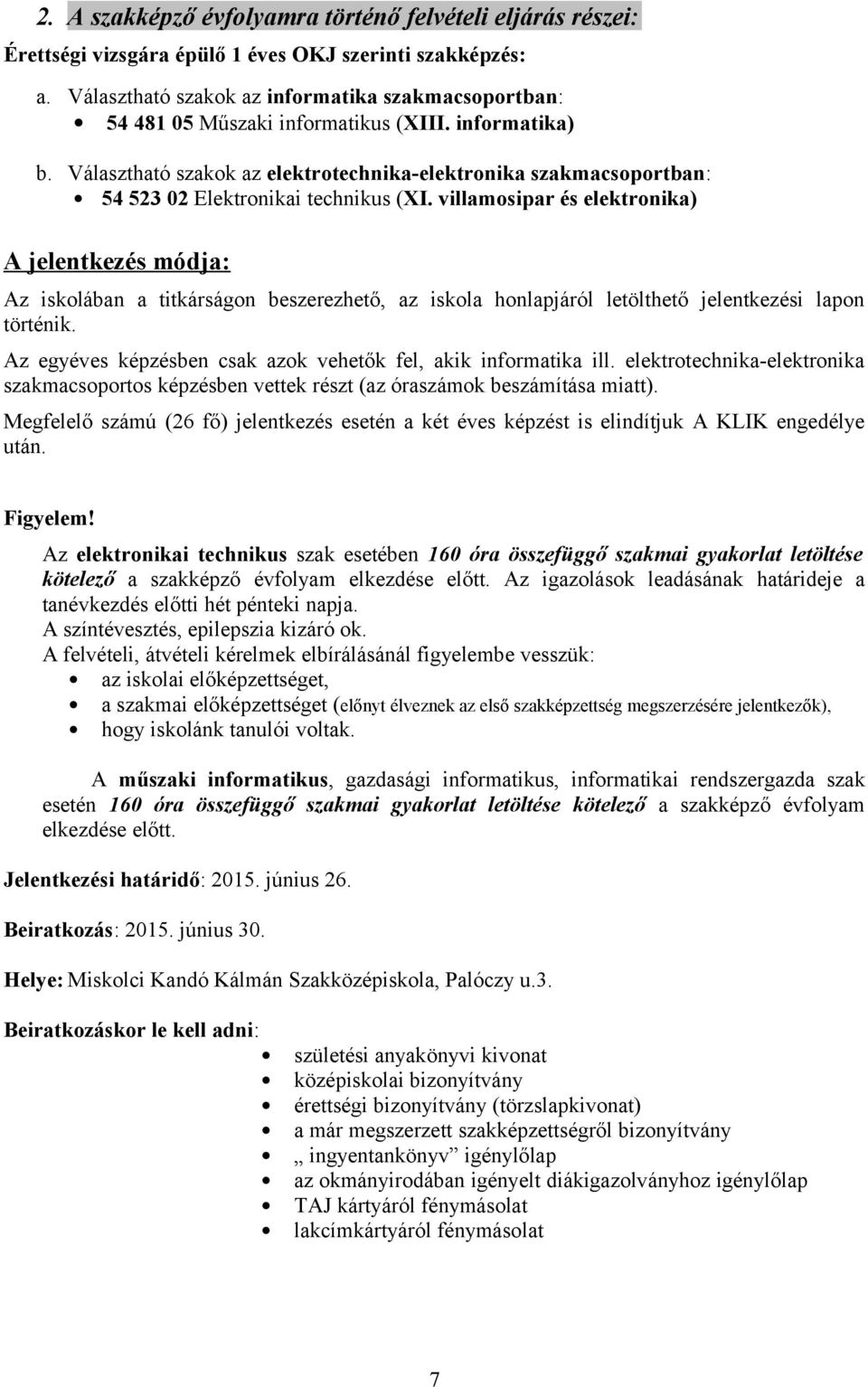 2. A szakképző évfolyamra történő felvételi eljárás részei:

Érettségi vizsgára épülő 1 éves OKJ szerinti szakképzés:

a. Választható szakok az informatika szakmacsoportban:
• 54 481 05 Műszaki informatikus (XIII. informatika)

b. Választható szakok az elektrotechnika-elektronika szakmacsoportban:
• 54 523 02 Elektronikai technikus (XI. villamosipar és elektronika)

A jelentkezés módja:

Az iskolában a titkárságon beszerezhető, az iskola honlapjáról letölthető jelentkezési lapon történik.

Az egyéves képzésben csak azok vehetők fel, akik informatika ill. elektrotechnika-elektronika szakmacsoportos képzésben vettek részt (az óraszámok beszámítása miatt).

Megfelelő számú (26 fő) jelentkezés esetén a két éves képzést is elindítjuk A KLIK engedélye után.

Figyelem!

Az elektronikai technikus szak esetében 160 óra összefüggő szakmai gyakorlat letöltése kötelező a szakképző évfolyam elkezdése előtt. Az igazolások leadásának határideje a tanévkezdés előtti hét pénteki napja.
A színtévesztés, epilepszia kizáró ok.
A felvételi, átvételi kérelmek elbírálásánál figyelembe vesszük:
• az iskolai előképzettséget,
• a szakmai előképzettséget (előnyt élveznek az első szakképzettség megszerzésére jelentkezők),
• hogy iskolánk tanulói voltak.

A műszaki informatikus, gazdasági informatikus, informatikai rendszergazda szak esetén 160 óra összefüggő szakmai gyakorlat letöltése kötelező a szakképző évfolyam elkezdése előtt.

Jelentkezési határidő: 2015. június 26.

Beiratkozás: 2015. június 30.

Helye: Miskolci Kandó Kálmán Szakközépiskola, Palóczy u.3.

Beiratkozáskor le kell adni:
• születési anyakönyvi kivonat
• középiskolai bizonyítvány
• érettségi bizonyítvány (törzslapkivonat)
• a már megszerzett szakképzettségről bizonyítvány
• „ ingyentankönyv” igénylőlap
• az okmányirodában igényelt diákigazolványhoz igénylőlap
• TAJ kártyáról fénymásolat
• lakcímkártyáról fénymásolat

7